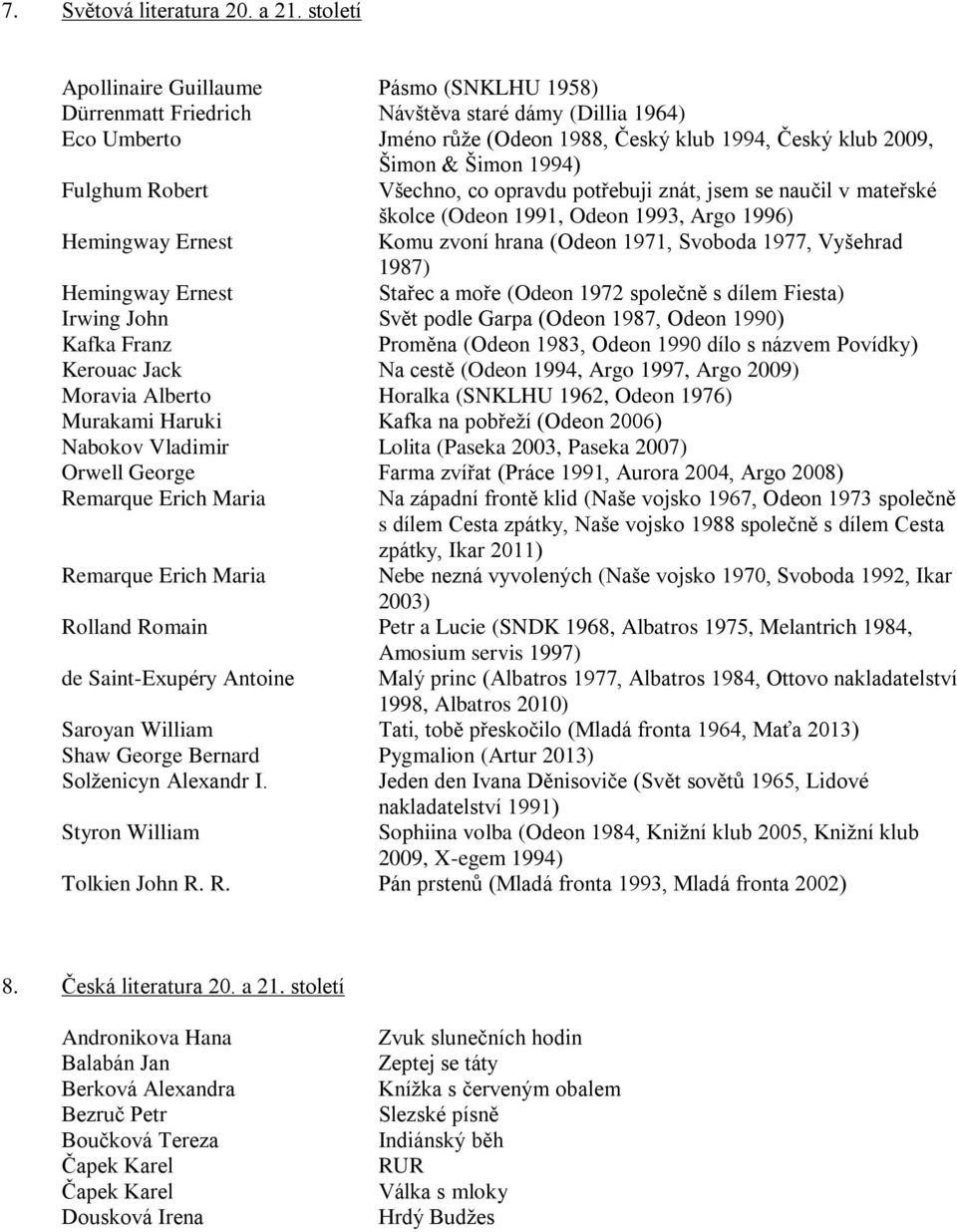 7. Světová literatura 20. a 21. století

| | |
|---|---|
| Apollinaire Guillaume | Pásmo (SNKLHU 1958) |
| Dürrenmatt Friedrich | Návštěva staré dámy (Dillia 1964) |
| Eco Umberto | Jméno růže (Odeon 1988, Český klub 1994, Český klub 2009, Šimon & Šimon 1994) |
| Fulghum Robert | Všechno, co opravdu potřebuji znát, jsem se naučil v mateřské školce (Odeon 1991, Odeon 1993, Argo 1996) |
| Hemingway Ernest | Komu zvoní hrana (Odeon 1971, Svoboda 1977, Vyšehrad 1987) |
| Hemingway Ernest | Stařec a moře (Odeon 1972 společně s dílem Fiesta) |
| Irwing John | Svět podle Garpa (Odeon 1987, Odeon 1990) |
| Kafka Franz | Proměna (Odeon 1983, Odeon 1990 dílo s názvem Povídky) |
| Kerouac Jack | Na cestě (Odeon 1994, Argo 1997, Argo 2009) |
| Moravia Alberto | Horalka (SNKLHU 1962, Odeon 1976) |
| Murakami Haruki | Kafka na pobřeží (Odeon 2006) |
| Nabokov Vladimir | Lolita (Paseka 2003, Paseka 2007) |
| Orwell George | Farma zvířat (Práce 1991, Aurora 2004, Argo 2008) |
| Remarque Erich Maria | Na západní frontě klid (Naše vojsko 1967, Odeon 1973 společně s dílem Cesta zpátky, Naše vojsko 1988 společně s dílem Cesta zpátky, Ikar 2011) |
| Remarque Erich Maria | Nebe nezná vyvolených (Naše vojsko 1970, Svoboda 1992, Ikar 2003) |
| Rolland Romain | Petr a Lucie (SNDK 1968, Albatros 1975, Melantrich 1984, Amosium servis 1997) |
| de Saint-Exupéry Antoine | Malý princ (Albatros 1977, Albatros 1984, Ottovo nakladatelství 1998, Albatros 2010) |
| Saroyan William | Tati, tobě přeskočilo (Mladá fronta 1964, Maťa 2013) |
| Shaw George Bernard | Pygmalion (Artur 2013) |
| Solženicyn Alexandr I. | Jeden den Ivana Děnisoviče (Svět sovětů 1965, Lidové nakladatelství 1991) |
| Styron William | Sophiina volba (Odeon 1984, Knižní klub 2005, Knižní klub 2009, X-egem 1994) |
| Tolkien John R. R. | Pán prstenů (Mladá fronta 1993, Mladá fronta 2002) |

8. Česká literatura 20. a 21. století

| | |
|---|---|
| Andronikova Hana | Zvuk slunečních hodin |
| Balabán Jan | Zeptej se táty |
| Berková Alexandra | Knížka s červeným obalem |
| Bezruč Petr | Slezské písně |
| Boučková Tereza | Indiánský běh |
| Čapek Karel | RUR |
| Čapek Karel | Válka s mloky |
| Dousková Irena | Hrdý Budžes |